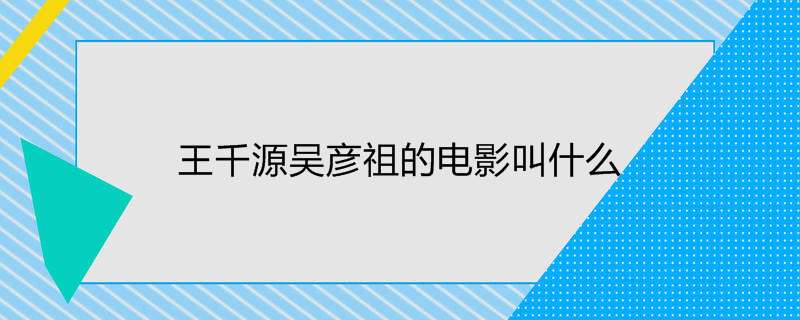 王千源吴彦祖的电影叫什么